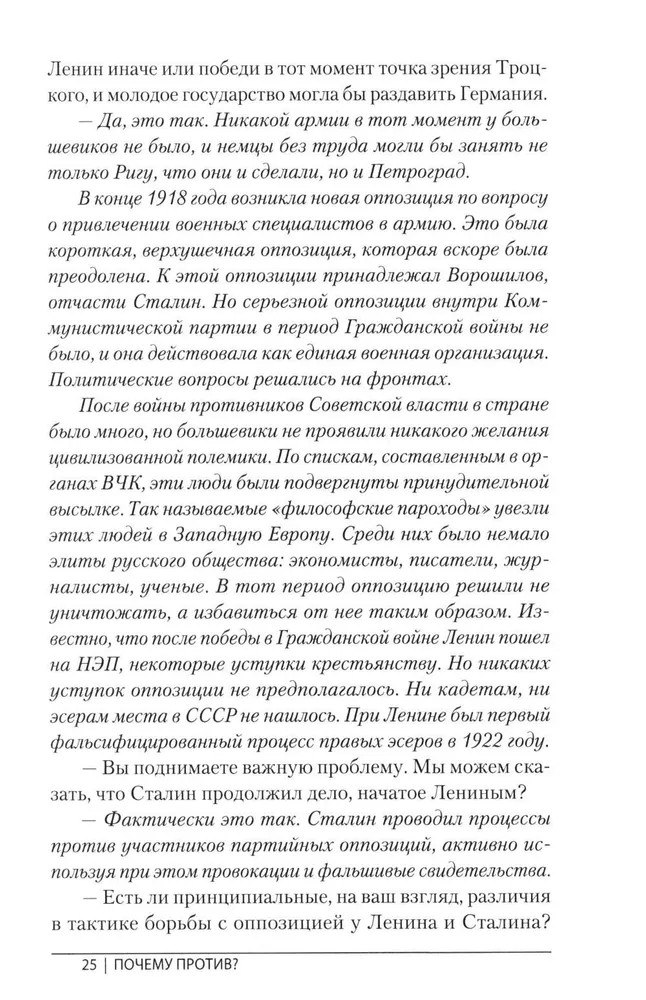 Ленин иначе или победи в тот момент точка зрения Троцкого, и молодое государство могла бы раздавить Германия.

— Да, это так. Никакой армии в тот момент у большевиков не было, и немцы без труда могли бы занять не только Ригу, что они и сделали, но и Петроград.

В конце 1918 года возникла новая оппозиция по вопросу о привлечении военных специалистов в армию. Это была короткая, верхушечная оппозиция, которая вскоре была преодолена. К этой оппозиции принадлежал Ворошилов, отчасти Сталин. Но серьезной оппозиции внутри Коммунистической партии в период Гражданской войны не было, и она действовала как единая военная организация. Политические вопросы решались на фронтах.

После войны противников Советской власти в стране было много, но большевики не проявили никакого желания цивилизованной полемики. По спискам, составленным в органах ВЧК, эти люди были подвергнуты принудительной высылке. Так называемые «философские пароходы» увезли этих людей в Западную Европу. Среди них было немало элиты русского общества: экономисты, писатели, журналисты, ученые. В тот период оппозицию решили не уничтожать, а избавиться от нее таким образом. Известно, что после победы в Гражданской войне Ленин пошел на НЭП, некоторые уступки крестьянству. Но никаких уступок оппозиции не предполагалось. Ни кадетам, ни эсерам места в СССР не нашлось. При Ленине был первый фальсифицированный процесс правых эсеров в 1922 году.

— Вы поднимаете важную проблему. Мы можем сказать, что Сталин продолжил дело, начатое Лениным?

— Фактически это так. Сталин проводил процессы против участников партийных оппозиций, активно используя при этом провокации и фальшивые свидетельства.

— Есть ли принципиальные, на ваш взгляд, различия в тактике борьбы с оппозицией у Ленина и Сталина?

25 | ПОЧЕМУ ПРОТИВ?